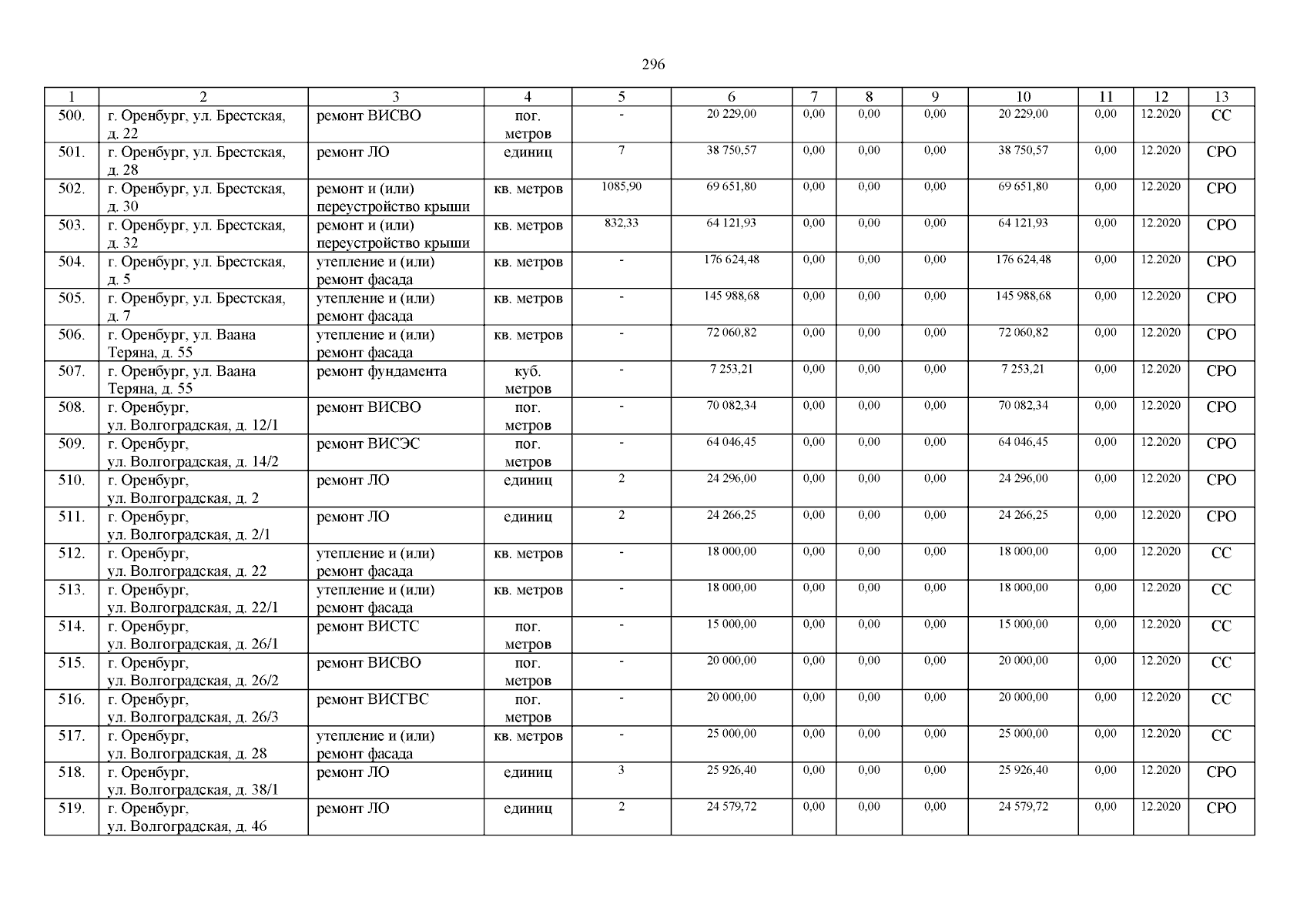 296

| 1 | 2 | 3 | 4 | 5 | 6 | 7 | 8 | 9 | 10 | 11 | 12 | 13 |
|---|---|---|---|---|---|---|---|---|---|---|---|---|
| 500. | г. Оренбург, ул. Брестская, д. 22 | ремонт ВИСВО | пог. метров | - | 20 229,00 | 0,00 | 0,00 | 0,00 | 20 229,00 | 0,00 | 12.2020 | СС |
| 501. | г. Оренбург, ул. Брестская, д. 28 | ремонт ЛО | единиц | 7 | 38 750,57 | 0,00 | 0,00 | 0,00 | 38 750,57 | 0,00 | 12.2020 | СРО |
| 502. | г. Оренбург, ул. Брестская, д. 30 | ремонт и (или) переустройство крыши | кв. метров | 1085,90 | 69 651,80 | 0,00 | 0,00 | 0,00 | 69 651,80 | 0,00 | 12.2020 | СРО |
| 503. | г. Оренбург, ул. Брестская, д. 32 | ремонт и (или) переустройство крыши | кв. метров | 832,33 | 64 121,93 | 0,00 | 0,00 | 0,00 | 64 121,93 | 0,00 | 12.2020 | СРО |
| 504. | г. Оренбург, ул. Брестская, д. 5 | утепление и (или) ремонт фасада | кв. метров | - | 176 624,48 | 0,00 | 0,00 | 0,00 | 176 624,48 | 0,00 | 12.2020 | СРО |
| 505. | г. Оренбург, ул. Брестская, д. 7 | утепление и (или) ремонт фасада | кв. метров | - | 145 988,68 | 0,00 | 0,00 | 0,00 | 145 988,68 | 0,00 | 12.2020 | СРО |
| 506. | г. Оренбург, ул. Ваана Теряна, д. 55 | утепление и (или) ремонт фасада | кв. метров | - | 72 060,82 | 0,00 | 0,00 | 0,00 | 72 060,82 | 0,00 | 12.2020 | СРО |
| 507. | г. Оренбург, ул. Ваана Теряна, д. 55 | ремонт фундамента | куб. метров | - | 7 253,21 | 0,00 | 0,00 | 0,00 | 7 253,21 | 0,00 | 12.2020 | СРО |
| 508. | г. Оренбург, ул. Волгоградская, д. 12/1 | ремонт ВИСВО | пог. метров | - | 70 082,34 | 0,00 | 0,00 | 0,00 | 70 082,34 | 0,00 | 12.2020 | СРО |
| 509. | г. Оренбург, ул. Волгоградская, д. 14/2 | ремонт ВИСЭС | пог. метров | - | 64 046,45 | 0,00 | 0,00 | 0,00 | 64 046,45 | 0,00 | 12.2020 | СРО |
| 510. | г. Оренбург, ул. Волгоградская, д. 2 | ремонт ЛО | единиц | 2 | 24 296,00 | 0,00 | 0,00 | 0,00 | 24 296,00 | 0,00 | 12.2020 | СРО |
| 511. | г. Оренбург, ул. Волгоградская, д. 2/1 | ремонт ЛО | единиц | 2 | 24 266,25 | 0,00 | 0,00 | 0,00 | 24 266,25 | 0,00 | 12.2020 | СРО |
| 512. | г. Оренбург, ул. Волгоградская, д. 22 | утепление и (или) ремонт фасада | кв. метров | - | 18 000,00 | 0,00 | 0,00 | 0,00 | 18 000,00 | 0,00 | 12.2020 | СС |
| 513. | г. Оренбург, ул. Волгоградская, д. 22/1 | утепление и (или) ремонт фасада | кв. метров | - | 18 000,00 | 0,00 | 0,00 | 0,00 | 18 000,00 | 0,00 | 12.2020 | СС |
| 514. | г. Оренбург, ул. Волгоградская, д. 26/1 | ремонт ВИСТС | пог. метров | - | 15 000,00 | 0,00 | 0,00 | 0,00 | 15 000,00 | 0,00 | 12.2020 | СС |
| 515. | г. Оренбург, ул. Волгоградская, д. 26/2 | ремонт ВИСВО | пог. метров | - | 20 000,00 | 0,00 | 0,00 | 0,00 | 20 000,00 | 0,00 | 12.2020 | СС |
| 516. | г. Оренбург, ул. Волгоградская, д. 26/3 | ремонт ВИСГВС | пог. метров | - | 20 000,00 | 0,00 | 0,00 | 0,00 | 20 000,00 | 0,00 | 12.2020 | СС |
| 517. | г. Оренбург, ул. Волгоградская, д. 28 | утепление и (или) ремонт фасада | кв. метров | - | 25 000,00 | 0,00 | 0,00 | 0,00 | 25 000,00 | 0,00 | 12.2020 | СС |
| 518. | г. Оренбург, ул. Волгоградская, д. 38/1 | ремонт ЛО | единиц | 3 | 25 926,40 | 0,00 | 0,00 | 0,00 | 25 926,40 | 0,00 | 12.2020 | СРО |
| 519. | г. Оренбург, ул. Волгоградская, д. 46 | ремонт ЛО | единиц | 2 | 24 579,72 | 0,00 | 0,00 | 0,00 | 24 579,72 | 0,00 | 12.2020 | СРО |